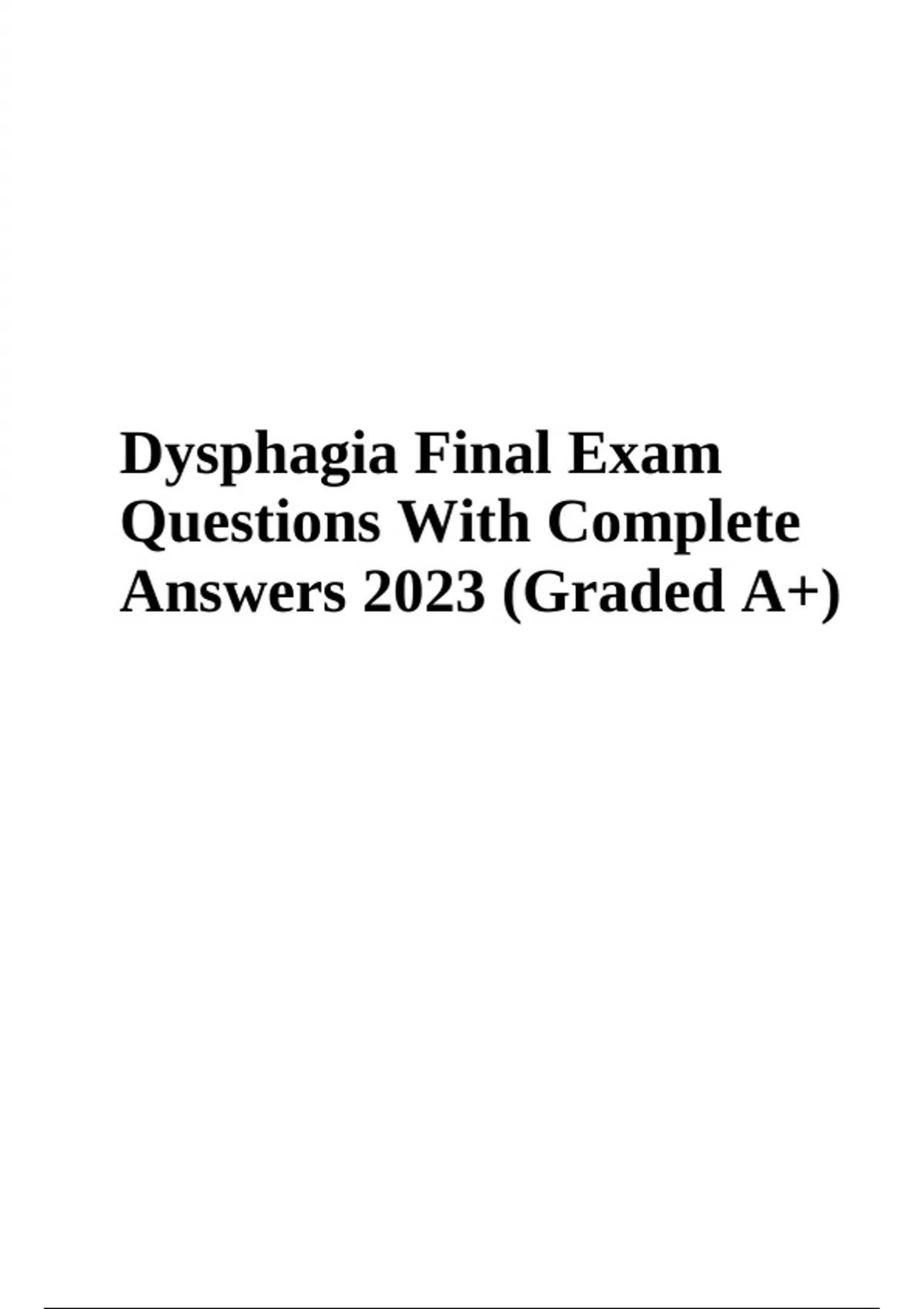 Dysphagia Final Exam Questions With Complete Answers 2023 (Graded A+)